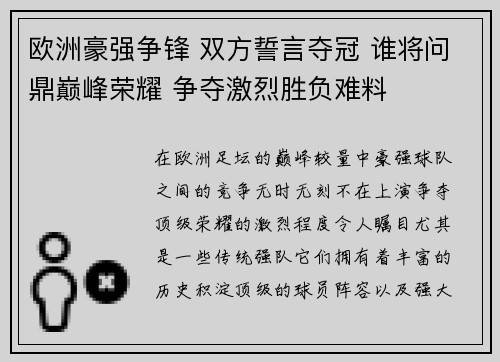 欧洲豪强争锋 双方誓言夺冠 谁将问鼎巅峰荣耀 争夺激烈胜负难料

在欧洲足坛的巅峰较量中豪强球队之间的竞争无时无刻不在上演争夺顶级荣耀的激烈程度令人瞩目尤其是一些传统强队它们拥有着丰富的历史积淀顶级的球员阵容以及强大